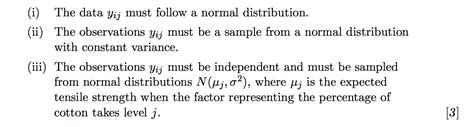 (i) The data $y_{ij}$ must follow a normal distribution.

(ii) The observations $y_{ij}$ must be a sample from a normal distribution with constant variance.

(iii) The observations $y_{ij}$ must be independent and must be sampled from normal distributions $N(\mu_j, \sigma^2)$, where $\mu_j$ is the expected tensile strength when the factor representing the percentage of cotton takes level $j$.

[3]